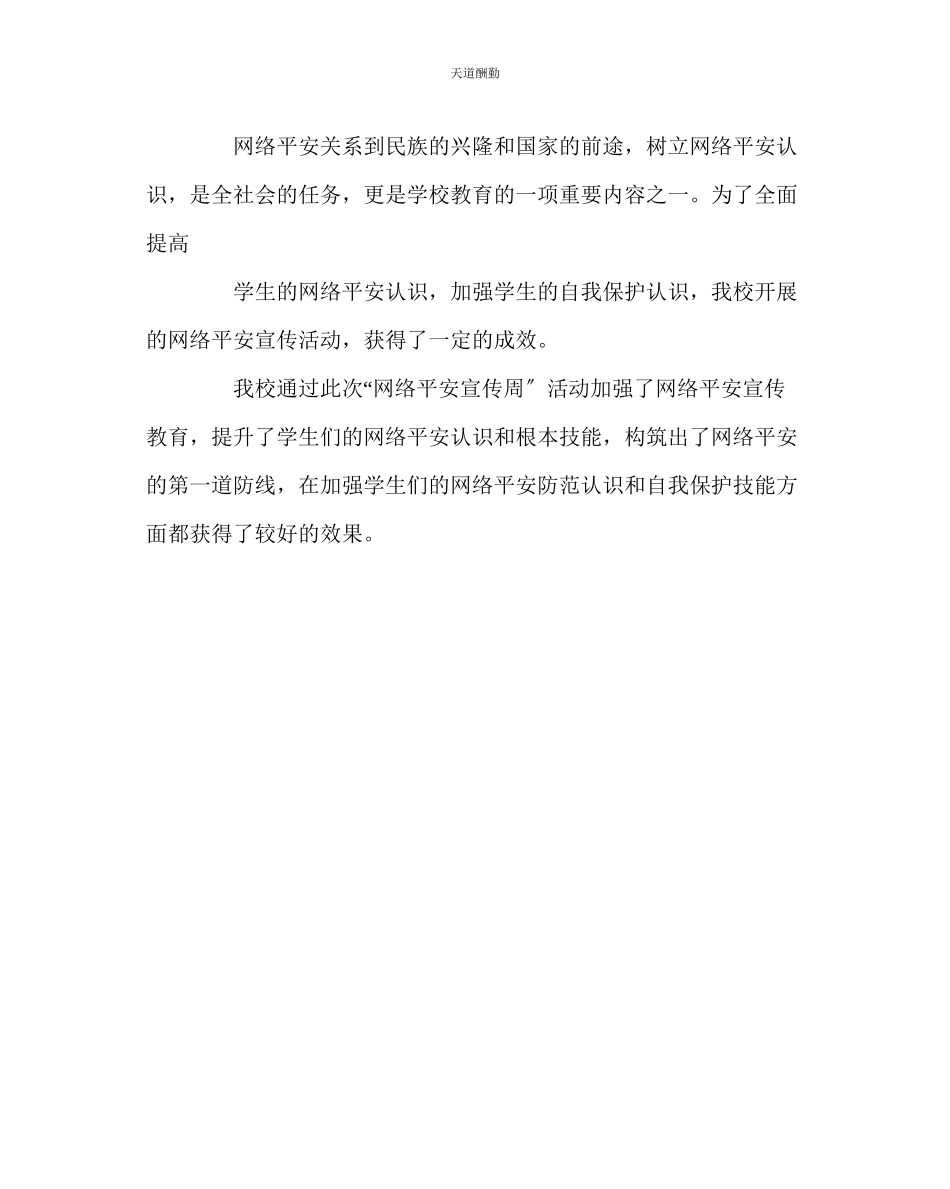 天道酬勤

网络平安关系到民族的兴隆和国家的前途，树立网络平安认识，是全社会的任务，更是学校教育的一项重要内容之一。为了全面提高

学生的网络平安认识，加强学生的自我保护认识，我校开展的网络平安宣传活动，获得了一定的成效。

我校通过此次“网络平安宣传周″活动加强了网络平安宣传教育，提升了学生们的网络平安认识和根本技能，构筑出了网络平安的第一道防线，在加强学生们的网络平安防范认识和自我保护技能方面都获得了较好的效果。